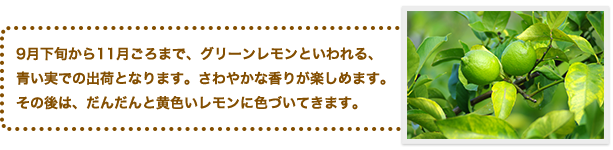 9月下旬から11月ごろまで、グリーンレモンといわれる、青い実での出荷となります。さわやかな香りが楽しめます。その後は、だんだんと黄色いレモンに色づいてきます。